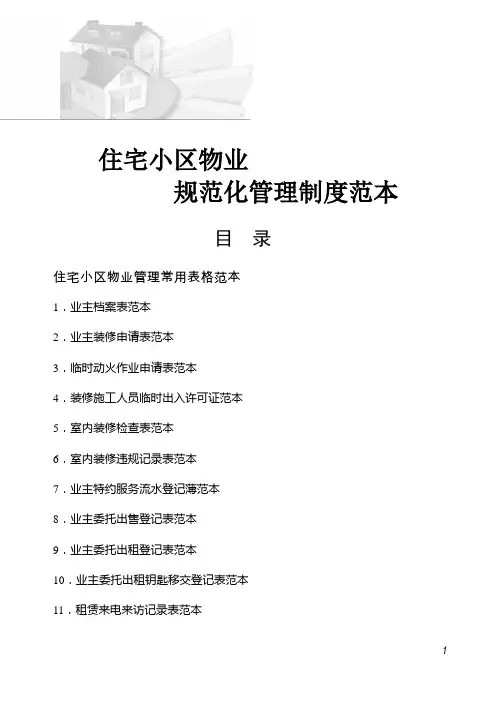 住宅小区物业
规范化管理制度范本

目　录

住宅小区物业管理常用表格范本

1．业主档案表范本

2．业主装修申请表范本

3．临时动火作业申请表范本

4．装修施工人员临时出入许可证范本

5．室内装修检查表范本

6．室内装修违规记录表范本

7．业主特约服务流水登记薄范本

8．业主委托出售登记表范本

9．业主委托出租登记表范本

10．业主委托出租钥匙移交登记表范本

11．租赁来电来访记录表范本

1